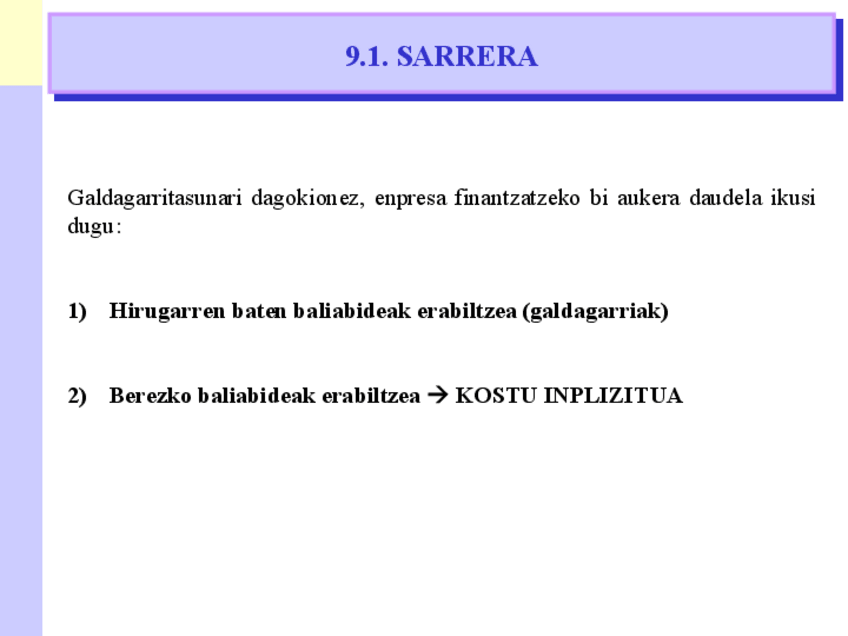 9.1. SARRERA

Galdagarritasunari dagokionez, enpresa finantzatzeko bi aukera daudela ikusi dugu:

1) Hirugarren baten baliabideak erabiltzea (galdagarriak)

2) Berezko baliabideak erabiltzea → KOSTU INPLIZITUA